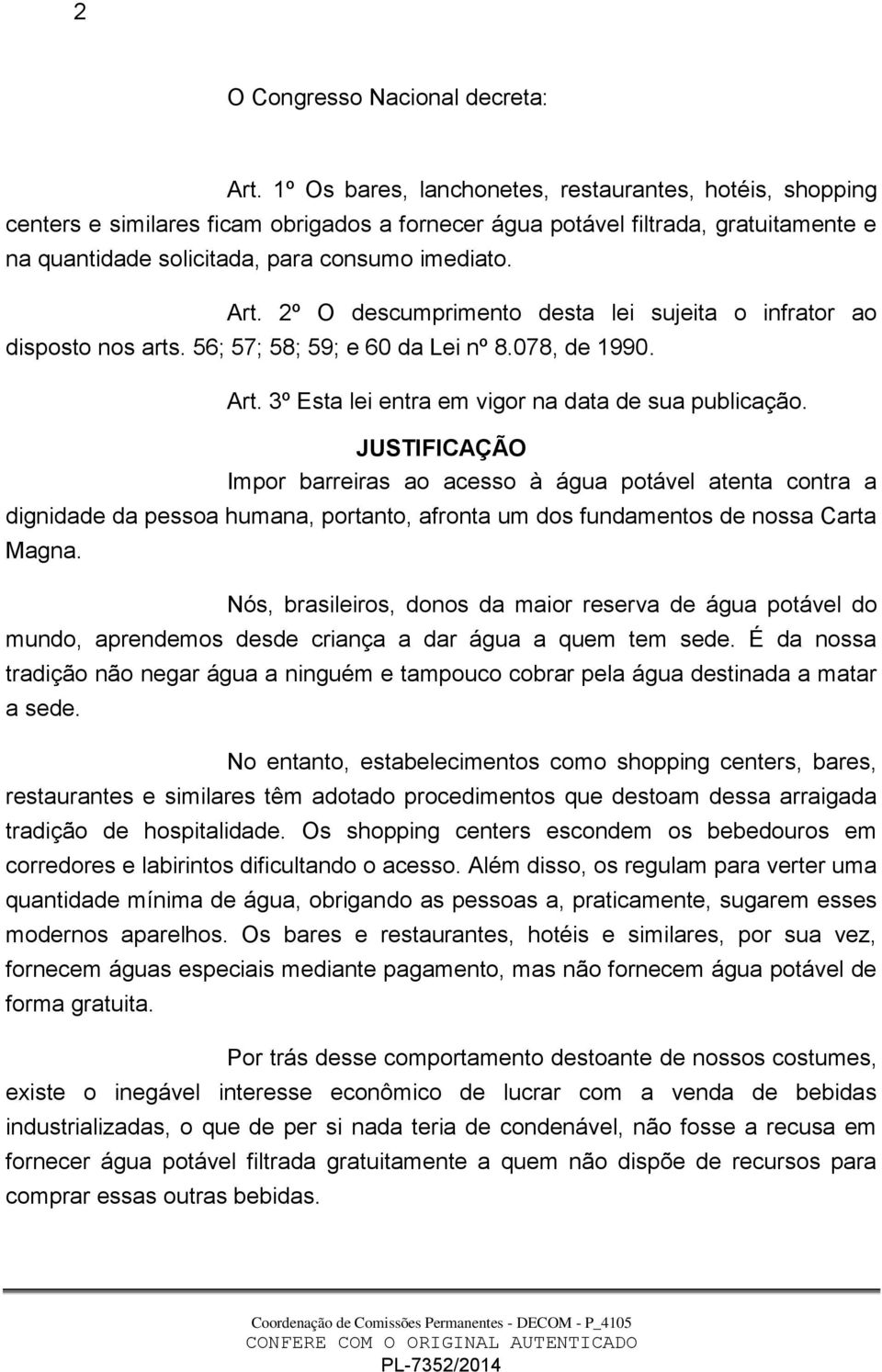 2

O Congresso Nacional decreta:

Art. 1º Os bares, lanchonetes, restaurantes, hotéis, shopping centers e similares ficam obrigados a fornecer água potável filtrada, gratuitamente e na quantidade solicitada, para consumo imediato.

Art. 2º O descumprimento desta lei sujeita o infrator ao disposto nos arts. 56; 57; 58; 59; e 60 da Lei nº 8.078, de 1990.

Art. 3º Esta lei entra em vigor na data de sua publicação.

JUSTIFICAÇÃO

Impor barreiras ao acesso à água potável atenta contra a dignidade da pessoa humana, portanto, afronta um dos fundamentos de nossa Carta Magna.

Nós, brasileiros, donos da maior reserva de água potável do mundo, aprendemos desde criança a dar água a quem tem sede. É da nossa tradição não negar água a ninguém e tampouco cobrar pela água destinada a matar a sede.

No entanto, estabelecimentos como shopping centers, bares, restaurantes e similares têm adotado procedimentos que destoam dessa arraigada tradição de hospitalidade. Os shopping centers escondem os bebedouros em corredores e labirintos dificultando o acesso. Além disso, os regulam para verter uma quantidade mínima de água, obrigando as pessoas a, praticamente, sugarem esses modernos aparelhos. Os bares e restaurantes, hotéis e similares, por sua vez, fornecem águas especiais mediante pagamento, mas não fornecem água potável de forma gratuita.

Por trás desse comportamento destoante de nossos costumes, existe o inegável interesse econômico de lucrar com a venda de bebidas industrializadas, o que de per si nada teria de condenável, não fosse a recusa em fornecer água potável filtrada gratuitamente a quem não dispõe de recursos para comprar essas outras bebidas.

Coordenação de Comissões Permanentes - DECOM - P_4105
CONFERE COM O ORIGINAL AUTENTICADO
PL-7352/2014